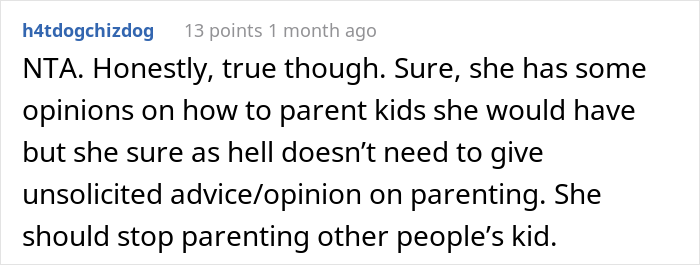 h4tdogchizdog 13 points 1 month ago

NTA. Honestly, true though. Sure, she has some opinions on how to parent kids she would have but she sure as hell doesn’t need to give unsolicited advice/opinion on parenting. She should stop parenting other people’s kid.